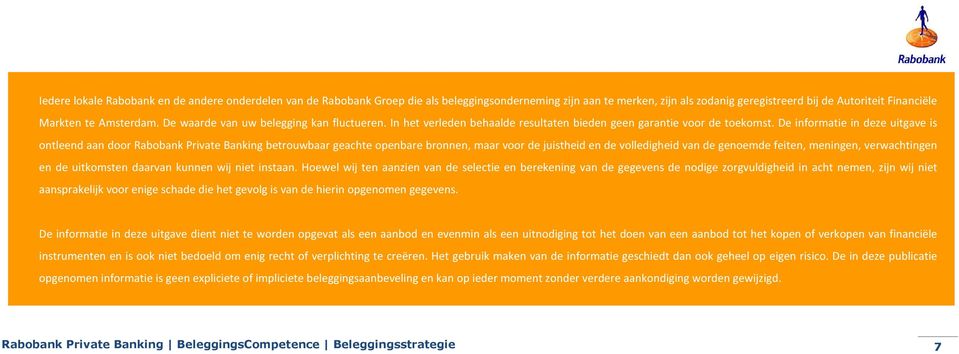 Rabobank

Iedere lokale Rabobank en de andere onderdelen van de Rabobank Groep die als beleggingsonderneming zijn aan te merken, zijn als zodanig geregistreerd bij de Autoriteit Financiële Markten te Amsterdam. De waarde van uw belegging kan fluctueren. In het verleden behaalde resultaten bieden geen garantie voor de toekomst. De informatie in deze uitgave is ontleend aan door Rabobank Private Banking betrouwbaar geachte openbare bronnen, maar voor de juistheid en de volledigheid van de genoemde feiten, meningen, verwachtingen en de uitkomsten daarvan kunnen wij niet instaan. Hoewel wij ten aanzien van de selectie en berekening van de gegevens de nodige zorgvuldigheid in acht nemen, zijn wij niet aansprakelijk voor enige schade die het gevolg is van de hierin opgenomen gegevens.

De informatie in deze uitgave dient niet te worden opgevat als een aanbod en evenmin als een uitnodiging tot het doen van een aanbod tot het kopen of verkopen van financiële instrumenten en is ook niet bedoeld om enig recht of verplichting te creëren. Het gebruik maken van de informatie geschiedt dan ook geheel op eigen risico. De in deze publicatie opgenomen informatie is geen expliciete of impliciete beleggingsaanbeveling en kan op ieder moment zonder verdere aankondiging worden gewijzigd.

Rabobank Private Banking | BeleggingsCompetence | Beleggingsstrategie

7